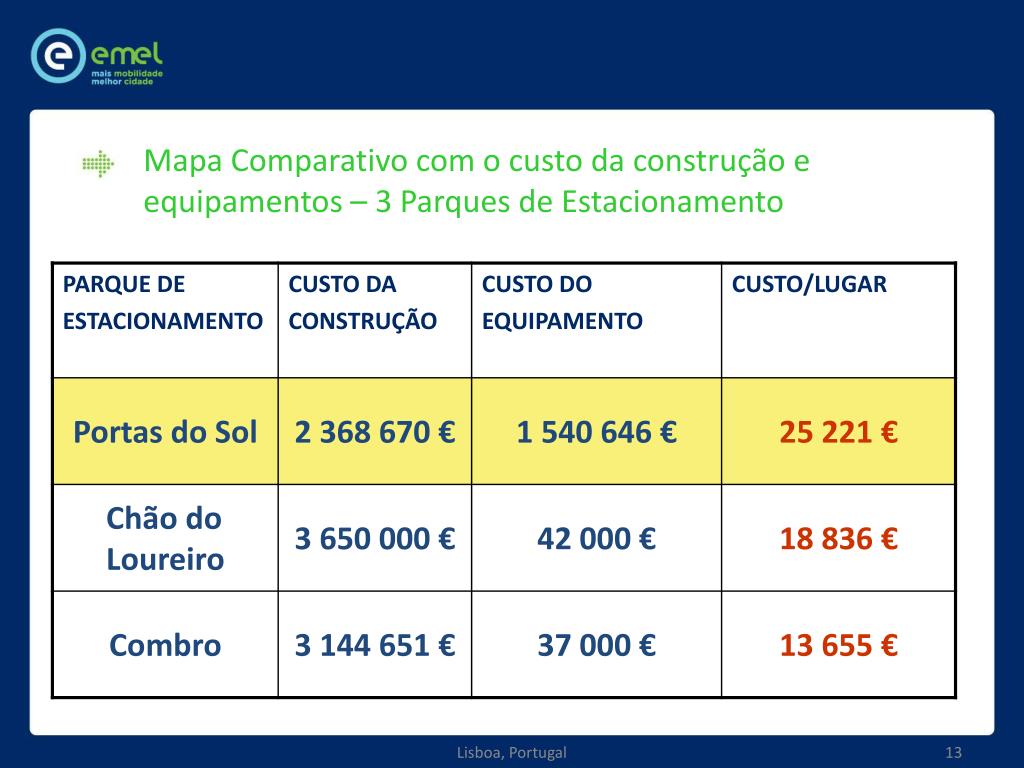 emel
mais mobilidade
melhor cidade

Mapa Comparativo com o custo da construção e equipamentos – 3 Parques de Estacionamento

| PARQUE DE ESTACIONAMENTO | CUSTO DA CONSTRUÇÃO | CUSTO DO EQUIPAMENTO | CUSTO/LUGAR |
|---|---|---|---|
| Portas do Sol | 2 368 670 € | 1 540 646 € | 25 221 € |
| Chão do Loureiro | 3 650 000 € | 42 000 € | 18 836 € |
| Combro | 3 144 651 € | 37 000 € | 13 655 € |

Lisboa, Portugal

13